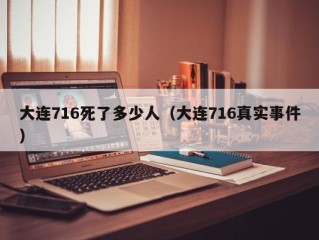 大连716死了多少人（大连716真实事件）